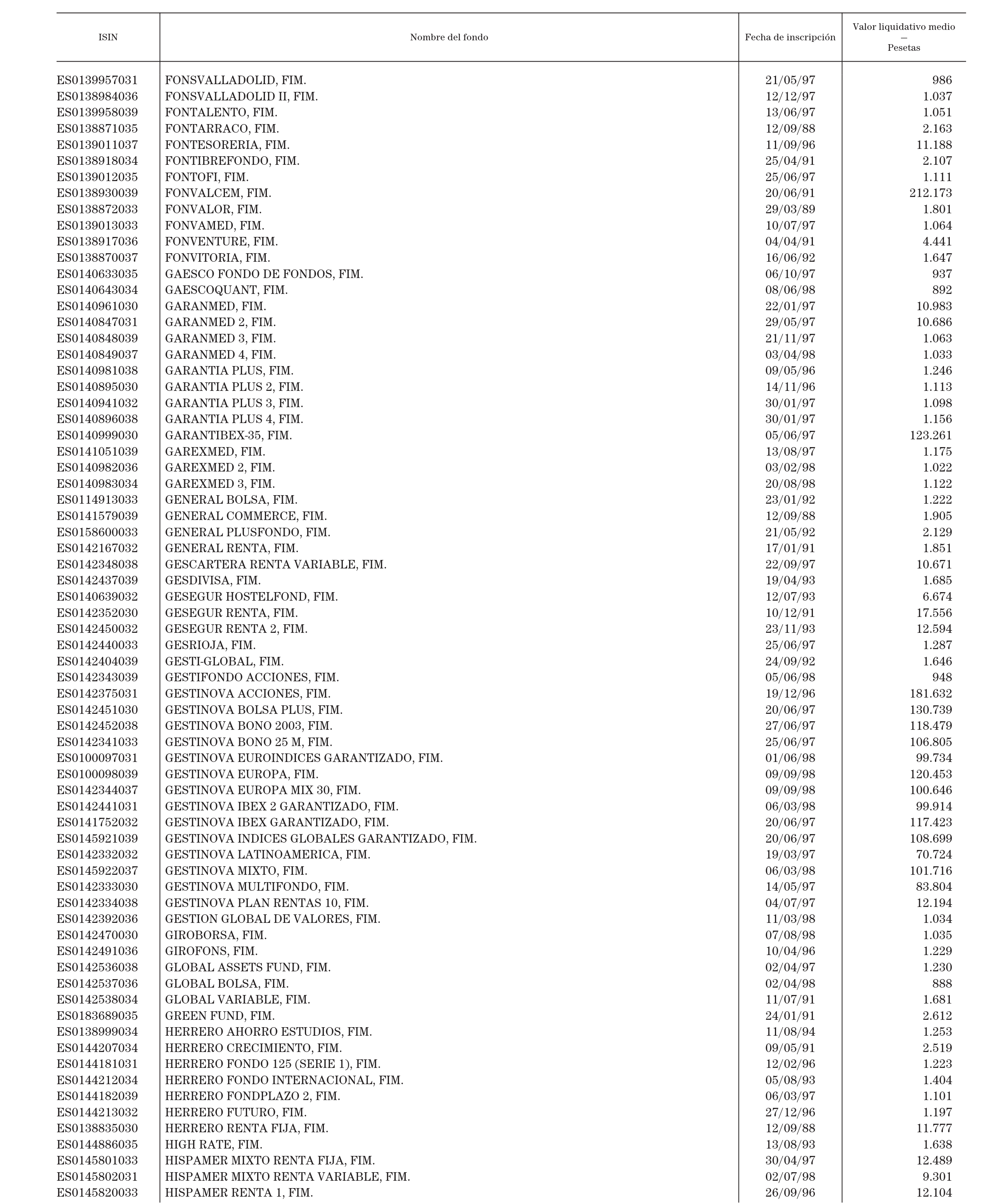 | ISIN | Nombre del fondo | Fecha de inscripción | Valor liquidativo medio — Pesetas |
|---|---|---|---|
| ES0139957031 | FONSVALLADOLID, FIM. | 21/05/97 | 986 |
| ES0138984036 | FONSVALLADOLID II, FIM. | 12/12/97 | 1.037 |
| ES0139958039 | FONTALENTO, FIM. | 13/06/97 | 1.051 |
| ES0138871035 | FONTARRACO, FIM. | 12/09/88 | 2.163 |
| ES0139011037 | FONTESORERIA, FIM. | 11/09/96 | 11.188 |
| ES0138918034 | FONTIBREFONDO, FIM. | 25/04/91 | 2.107 |
| ES0139012035 | FONTOFI, FIM. | 25/06/97 | 1.111 |
| ES0138930039 | FONVALCEM, FIM. | 20/06/91 | 212.173 |
| ES0138872033 | FONVALOR, FIM. | 29/03/89 | 1.801 |
| ES0139013033 | FONVAMED, FIM. | 10/07/97 | 1.064 |
| ES0138917036 | FONVENTURE, FIM. | 04/04/91 | 4.441 |
| ES0138870037 | FONVITORIA, FIM. | 16/06/92 | 1.647 |
| ES0140633035 | GAESCO FONDO DE FONDOS, FIM. | 06/10/97 | 937 |
| ES0140643034 | GAESCOQUANT, FIM. | 08/06/98 | 892 |
| ES0140961030 | GARANMED, FIM. | 22/01/97 | 10.983 |
| ES0140847031 | GARANMED 2, FIM. | 29/05/97 | 10.686 |
| ES0140848039 | GARANMED 3, FIM. | 21/11/97 | 1.063 |
| ES0140849037 | GARANMED 4, FIM. | 03/04/98 | 1.033 |
| ES0140981038 | GARANTIA PLUS, FIM. | 09/05/96 | 1.246 |
| ES0140895030 | GARANTIA PLUS 2, FIM. | 14/11/96 | 1.113 |
| ES0140941032 | GARANTIA PLUS 3, FIM. | 30/01/97 | 1.098 |
| ES0140896038 | GARANTIA PLUS 4, FIM. | 30/01/97 | 1.156 |
| ES0140999030 | GARANTIBEX-35, FIM. | 05/06/97 | 123.261 |
| ES0141051039 | GAREXMED, FIM. | 13/08/97 | 1.175 |
| ES0140982036 | GAREXMED 2, FIM. | 03/02/98 | 1.022 |
| ES0140983034 | GAREXMED 3, FIM. | 20/08/98 | 1.122 |
| ES0114913033 | GENERAL BOLSA, FIM. | 23/01/92 | 1.222 |
| ES0141579039 | GENERAL COMMERCE, FIM. | 12/09/88 | 1.905 |
| ES0158600033 | GENERAL PLUSFONDO, FIM. | 21/05/92 | 2.129 |
| ES0142167032 | GENERAL RENTA, FIM. | 17/01/91 | 1.851 |
| ES0142348038 | GESCARTERA RENTA VARIABLE, FIM. | 22/09/97 | 10.671 |
| ES0142437039 | GESDIVISA, FIM. | 19/04/93 | 1.685 |
| ES0140639032 | GESEGUR HOSTELFOND, FIM. | 12/07/93 | 6.674 |
| ES0142352030 | GESEGUR RENTA, FIM. | 10/12/91 | 17.556 |
| ES0142450032 | GESEGUR RENTA 2, FIM. | 23/11/93 | 12.594 |
| ES0142440033 | GESRIOJA, FIM. | 25/06/97 | 1.287 |
| ES0142404039 | GESTI-GLOBAL, FIM. | 24/09/92 | 1.646 |
| ES0142343039 | GESTIFONDO ACCIONES, FIM. | 05/06/98 | 948 |
| ES0142375031 | GESTINOVA ACCIONES, FIM. | 19/12/96 | 181.632 |
| ES0142451030 | GESTINOVA BOLSA PLUS, FIM. | 20/06/97 | 130.739 |
| ES0142452038 | GESTINOVA BONO 2003, FIM. | 27/06/97 | 118.479 |
| ES0142341033 | GESTINOVA BONO 25 M, FIM. | 25/06/97 | 106.805 |
| ES0100097031 | GESTINOVA EUROINDICES GARANTIZADO, FIM. | 01/06/98 | 99.734 |
| ES0100098039 | GESTINOVA EUROPA, FIM. | 09/09/98 | 120.453 |
| ES0142344037 | GESTINOVA EUROPA MIX 30, FIM. | 09/09/98 | 100.646 |
| ES0142441031 | GESTINOVA IBEX 2 GARANTIZADO, FIM. | 06/03/98 | 99.914 |
| ES0141752032 | GESTINOVA IBEX GARANTIZADO, FIM. | 20/06/97 | 117.423 |
| ES0145921039 | GESTINOVA INDICES GLOBALES GARANTIZADO, FIM. | 20/06/97 | 108.699 |
| ES0142332032 | GESTINOVA LATINOAMERICA, FIM. | 19/03/97 | 70.724 |
| ES0145922037 | GESTINOVA MIXTO, FIM. | 06/03/98 | 101.716 |
| ES0142333030 | GESTINOVA MULTIFONDO, FIM. | 14/05/97 | 83.804 |
| ES0142334038 | GESTINOVA PLAN RENTAS 10, FIM. | 04/07/97 | 12.194 |
| ES0142392036 | GESTION GLOBAL DE VALORES, FIM. | 11/03/98 | 1.034 |
| ES0142470030 | GIROBORSA, FIM. | 07/08/98 | 1.035 |
| ES0142491036 | GIROFONS, FIM. | 10/04/96 | 1.229 |
| ES0142536038 | GLOBAL ASSETS FUND, FIM. | 02/04/97 | 1.230 |
| ES0142537036 | GLOBAL BOLSA, FIM. | 02/04/98 | 888 |
| ES0142538034 | GLOBAL VARIABLE, FIM. | 11/07/91 | 1.681 |
| ES0183689035 | GREEN FUND, FIM. | 24/01/91 | 2.612 |
| ES0138999034 | HERRERO AHORRO ESTUDIOS, FIM. | 11/08/94 | 1.253 |
| ES0144207034 | HERRERO CRECIMIENTO, FIM. | 09/05/91 | 2.519 |
| ES0144181031 | HERRERO FONDO 125 (SERIE 1), FIM. | 12/02/96 | 1.223 |
| ES0144212034 | HERRERO FONDO INTERNACIONAL, FIM. | 05/08/93 | 1.404 |
| ES0144182039 | HERRERO FONDPLAZO 2, FIM. | 06/03/97 | 1.101 |
| ES0144213032 | HERRERO FUTURO, FIM. | 27/12/96 | 1.197 |
| ES0138835030 | HERRERO RENTA FIJA, FIM. | 12/09/88 | 11.777 |
| ES0144886035 | HIGH RATE, FIM. | 13/08/93 | 1.638 |
| ES0145801033 | HISPAMER MIXTO RENTA FIJA, FIM. | 30/04/97 | 12.489 |
| ES0145802031 | HISPAMER MIXTO RENTA VARIABLE, FIM. | 02/07/98 | 9.301 |
| ES0145820033 | HISPAMER RENTA 1, FIM. | 26/09/96 | 12.104 |